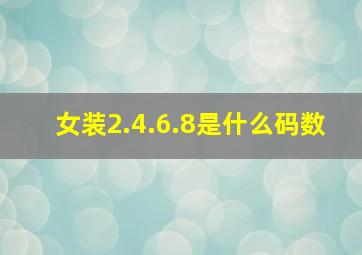 女装2.4.6.8是什么码数